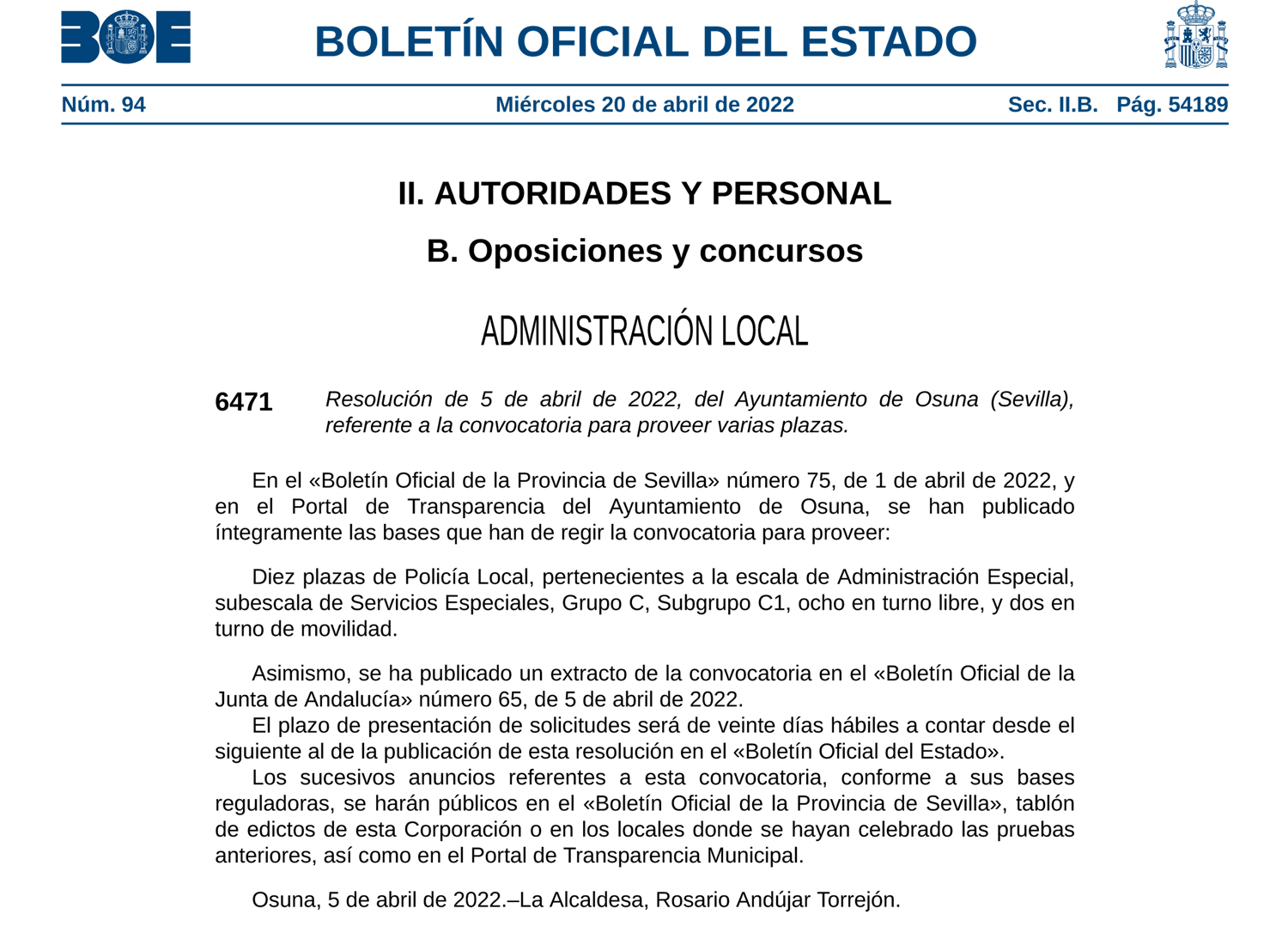 BOE

BOLETÍN OFICIAL DEL ESTADO

Núm. 94 Miércoles 20 de abril de 2022 Sec. II.B. Pág. 54189

II. AUTORIDADES Y PERSONAL

B. Oposiciones y concursos

ADMINISTRACIÓN LOCAL

6471 Resolución de 5 de abril de 2022, del Ayuntamiento de Osuna (Sevilla), referente a la convocatoria para proveer varias plazas.

En el «Boletín Oficial de la Provincia de Sevilla» número 75, de 1 de abril de 2022, y en el Portal de Transparencia del Ayuntamiento de Osuna, se han publicado íntegramente las bases que han de regir la convocatoria para proveer:

Diez plazas de Policía Local, pertenecientes a la escala de Administración Especial, subescala de Servicios Especiales, Grupo C, Subgrupo C1, ocho en turno libre, y dos en turno de movilidad.

Asimismo, se ha publicado un extracto de la convocatoria en el «Boletín Oficial de la Junta de Andalucía» número 65, de 5 de abril de 2022.
El plazo de presentación de solicitudes será de veinte días hábiles a contar desde el siguiente al de la publicación de esta resolución en el «Boletín Oficial del Estado».
Los sucesivos anuncios referentes a esta convocatoria, conforme a sus bases reguladoras, se harán públicos en el «Boletín Oficial de la Provincia de Sevilla», tablón de edictos de esta Corporación o en los locales donde se hayan celebrado las pruebas anteriores, así como en el Portal de Transparencia Municipal.

Osuna, 5 de abril de 2022.–La Alcaldesa, Rosario Andújar Torrejón.